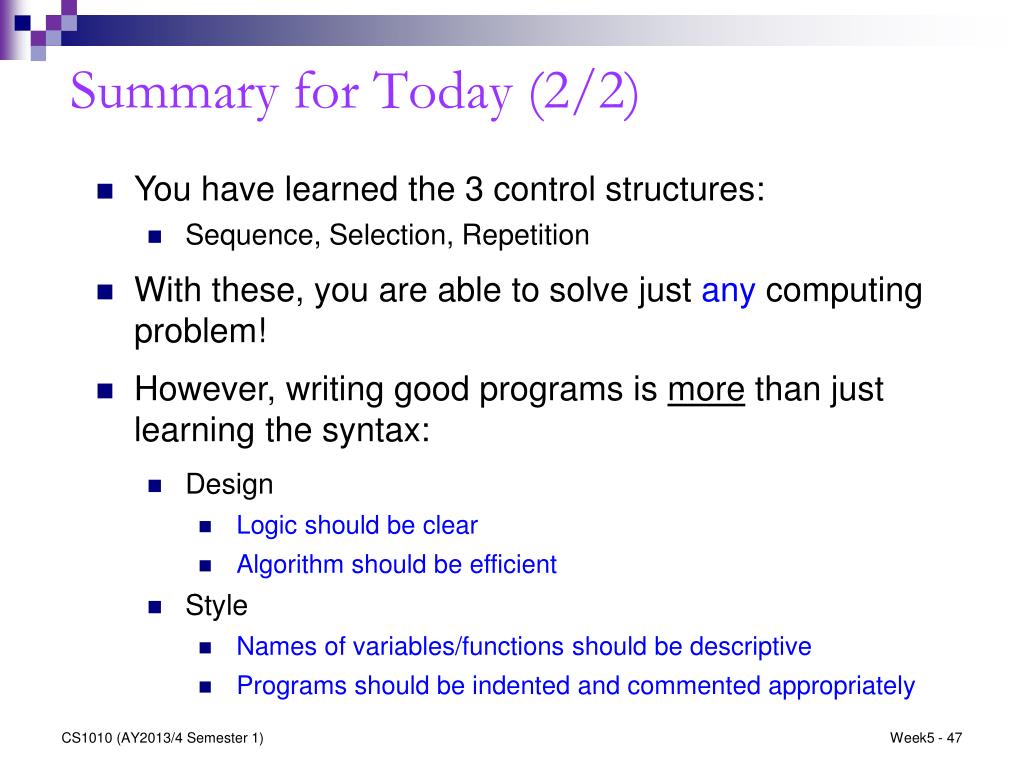 Summary for Today (2/2)

You have learned the 3 control structures:

Sequence, Selection, Repetition

With these, you are able to solve just any computing problem!

However, writing good programs is more than just learning the syntax:

Design

Logic should be clear

Algorithm should be efficient

Style

Names of variables/functions should be descriptive

Programs should be indented and commented appropriately

CS1010 (AY2013/4 Semester 1)

Week5 - 47